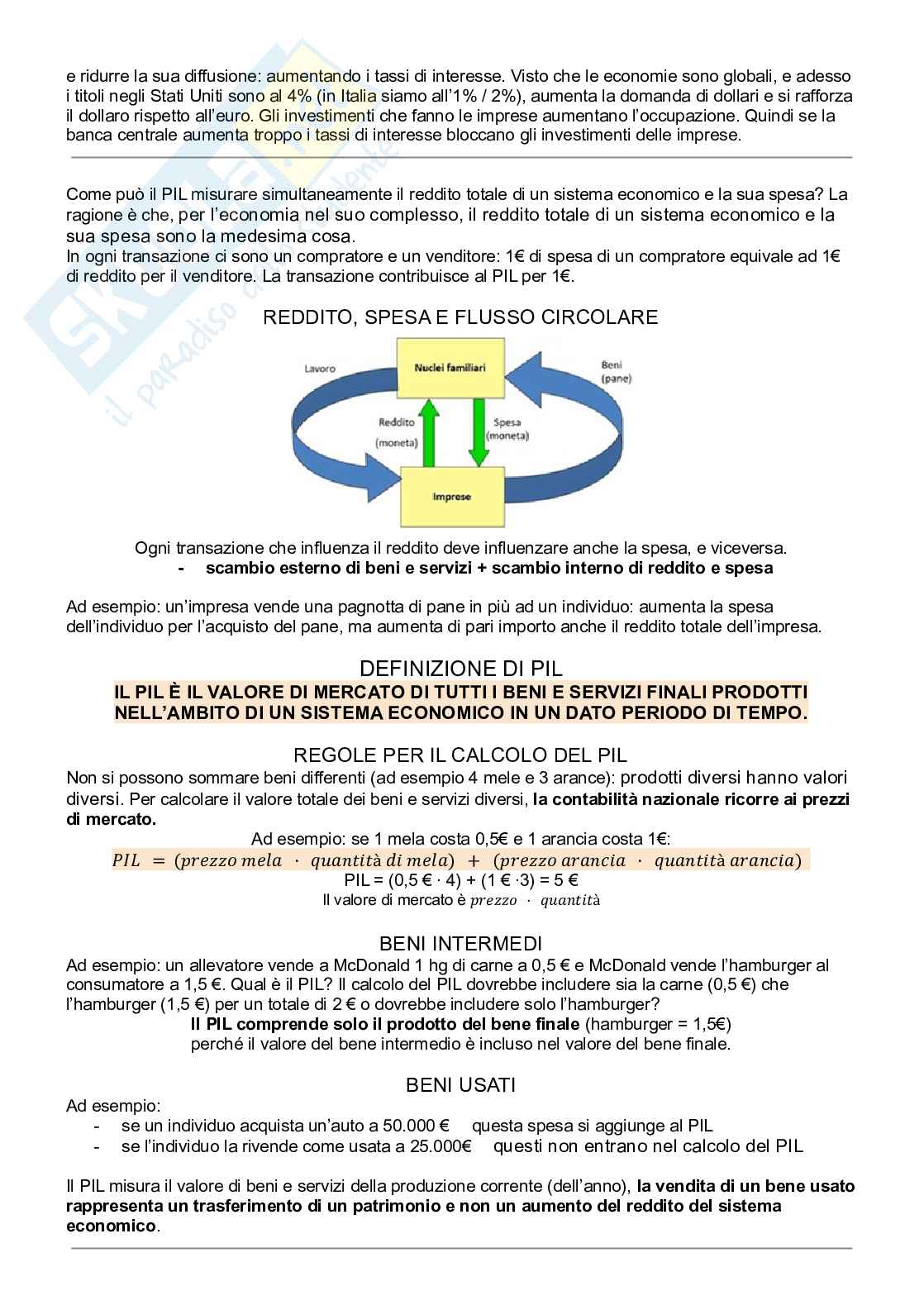 e ridurre la sua diffusione: aumentando i tassi di interesse. Visto che le economie sono globali, e adesso i titoli negli Stati Uniti sono al 4% (in Italia siamo all'1% / 2%), aumenta la domanda di dollari e si rafforza il dollaro rispetto all'euro. Gli investimenti che fanno le imprese aumentano l'occupazione. Quindi se la banca centrale aumenta troppo i tassi di interesse bloccano gli investimenti delle imprese.

Come può il PIL misurare simultaneamente il reddito totale di un sistema economico e la sua spesa? La ragione è che, per l'economia nel suo complesso, il reddito totale di un sistema economico e la sua spesa sono la medesima cosa.
In ogni transazione ci sono un compratore e un venditore: 1€ di spesa di un compratore equivale ad 1€ di reddito per il venditore. La transazione contribuisce al PIL per 1€.

REDDITO, SPESA E FLUSSO CIRCOLARE

Lavoro
Nuclei familiari
Beni (pane)
Reddito (moneta)
Spesa (moneta)
Imprese

Ogni transazione che influenza il reddito deve influenzare anche la spesa, e viceversa.
- scambio esterno di beni e servizi + scambio interno di reddito e spesa

Ad esempio: un'impresa vende una pagnotta di pane in più ad un individuo: aumenta la spesa dell'individuo per l'acquisto del pane, ma aumenta di pari importo anche il reddito totale dell'impresa.

DEFINIZIONE DI PIL
IL PIL È IL VALORE DI MERCATO DI TUTTI I BENI E SERVIZI FINALI PRODOTTI NELL'AMBITO DI UN SISTEMA ECONOMICO IN UN DATO PERIODO DI TEMPO.

REGOLE PER IL CALCOLO DEL PIL
Non si possono sommare beni differenti (ad esempio 4 mele e 3 arance): prodotti diversi hanno valori diversi. Per calcolare il valore totale dei beni e servizi diversi, la contabilità nazionale ricorre ai prezzi di mercato.
Ad esempio: se 1 mela costa 0,5€ e 1 arancia costa 1€:
$PIL = (prezzo\ mela \cdot quantità\ di\ mela) + (prezzo\ arancia \cdot quantità\ arancia)$
PIL = (0,5 € · 4) + (1 € ·3) = 5 €
Il valore di mercato è $prezzo \cdot quantità$

BENI INTERMEDI
Ad esempio: un allevatore vende a McDonald 1 hg di carne a 0,5 € e McDonald vende l'hamburger al consumatore a 1,5 €. Qual è il PIL? Il calcolo del PIL dovrebbe includere sia la carne (0,5 €) che l'hamburger (1,5 €) per un totale di 2 € o dovrebbe includere solo l'hamburger?
Il PIL comprende solo il prodotto del bene finale (hamburger = 1,5€)
perché il valore del bene intermedio è incluso nel valore del bene finale.

BENI USATI
Ad esempio:
- se un individuo acquista un'auto a 50.000 € questa spesa si aggiunge al PIL
- se l'individuo la rivende come usata a 25.000€ questi non entrano nel calcolo del PIL

Il PIL misura il valore di beni e servizi della produzione corrente (dell'anno), la vendita di un bene usato rappresenta un trasferimento di un patrimonio e non un aumento del reddito del sistema economico.